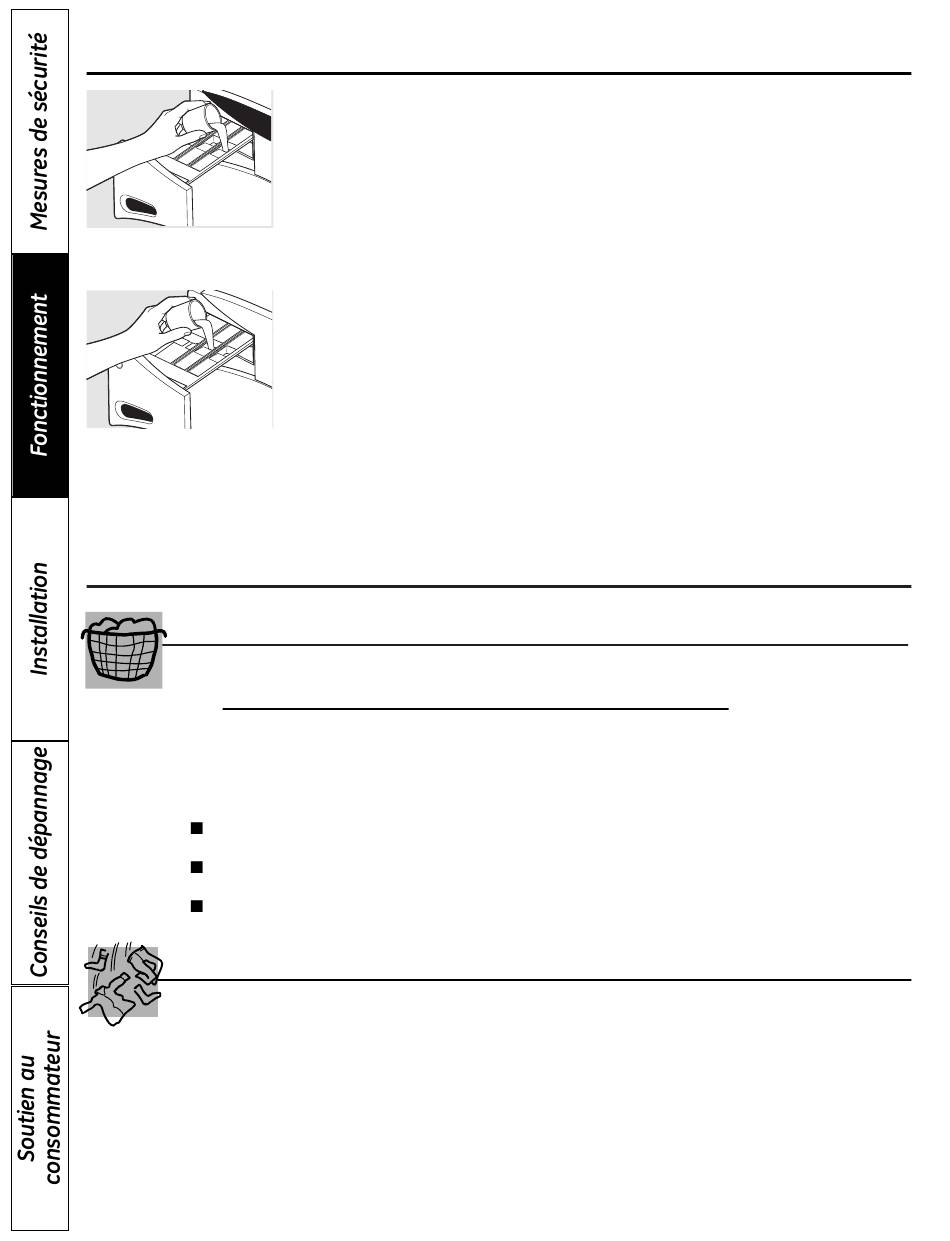 Mesures de sécurité

Fonctionnement

Installation

Conseils de dépannage

Soutien au consommateur